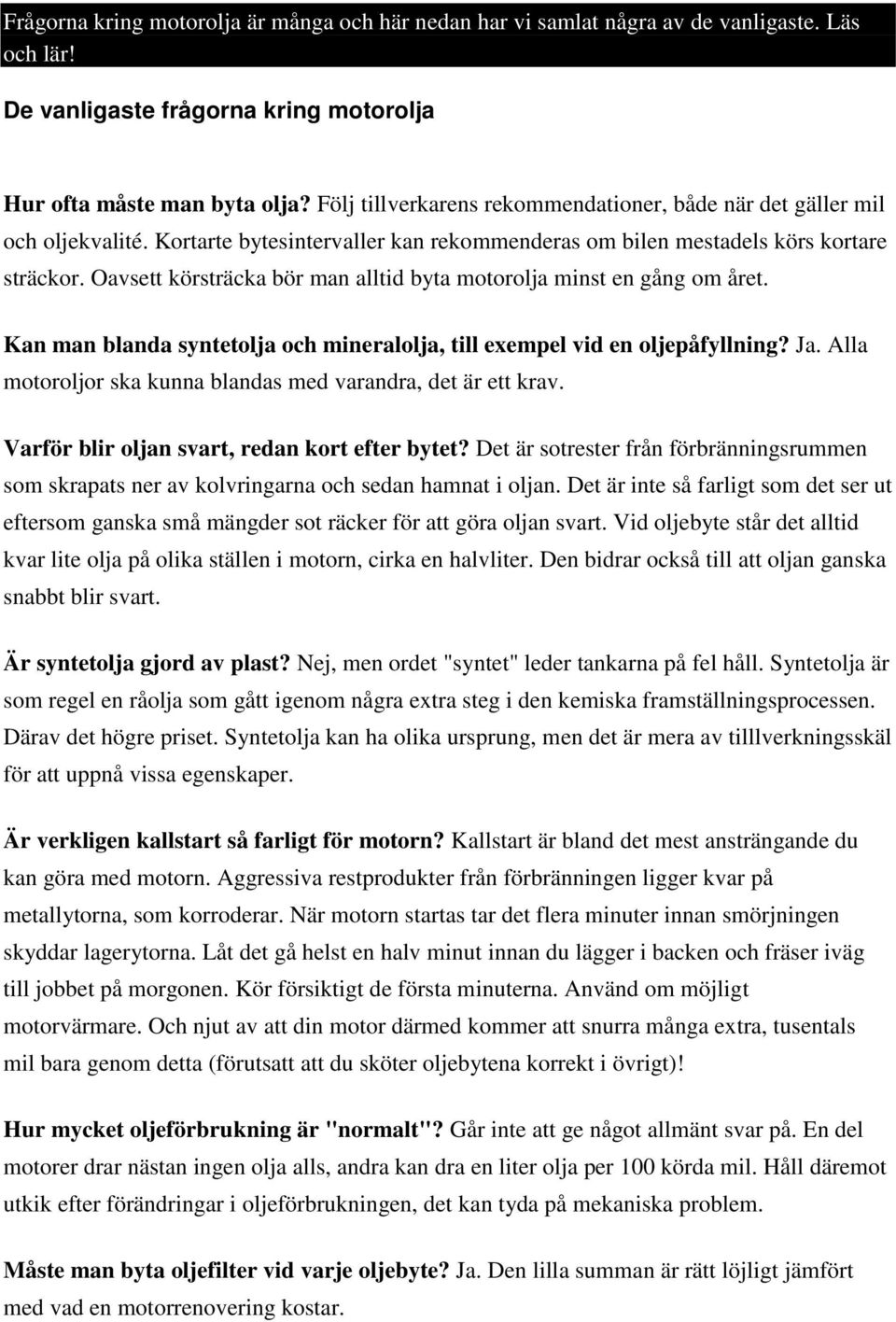 Frågorna kring motorolja är många och här nedan har vi samlat några av de vanligaste. Läs och lär!

De vanligaste frågorna kring motorolja

Hur ofta måste man byta olja? Följ tillverkarens rekommendationer, både när det gäller mil och oljekvalité. Kortarte bytesintervaller kan rekommenderas om bilen mestadels körs kortare sträckor. Oavsett körsträcka bör man alltid byta motorolja minst en gång om året.

Kan man blanda syntetolja och mineralolja, till exempel vid en oljepåfyllning? Ja. Alla motoroljor ska kunna blandas med varandra, det är ett krav.

Varför blir oljan svart, redan kort efter bytet? Det är sotrester från förbränningsrummen som skrapats ner av kolvringarna och sedan hamnat i oljan. Det är inte så farligt som det ser ut eftersom ganska små mängder sot räcker för att göra oljan svart. Vid oljebyte står det alltid kvar lite olja på olika ställen i motorn, cirka en halvliter. Den bidrar också till att oljan ganska snabbt blir svart.

Är syntetolja gjord av plast? Nej, men ordet "syntet" leder tankarna på fel håll. Syntetolja är som regel en råolja som gått igenom några extra steg i den kemiska framställningsprocessen. Därav det högre priset. Syntetolja kan ha olika ursprung, men det är mera av tilllverkningsskäl för att uppnå vissa egenskaper.

Är verkligen kallstart så farligt för motorn? Kallstart är bland det mest ansträngande du kan göra med motorn. Aggressiva restprodukter från förbränningen ligger kvar på metallytorna, som korroderar. När motorn startas tar det flera minuter innan smörjningen skyddar lagerytorna. Låt det gå helst en halv minut innan du lägger i backen och fräser iväg till jobbet på morgonen. Kör försiktigt de första minuterna. Använd om möjligt motorvärmare. Och njut av att din motor därmed kommer att snurra många extra, tusentals mil bara genom detta (förutsatt att du sköter oljebytena korrekt i övrigt)!

Hur mycket oljeförbrukning är "normalt"? Går inte att ge något allmänt svar på. En del motorer drar nästan ingen olja alls, andra kan dra en liter olja per 100 körda mil. Håll däremot utkik efter förändringar i oljeförbrukningen, det kan tyda på mekaniska problem.

Måste man byta oljefilter vid varje oljebyte? Ja. Den lilla summan är rätt löjligt jämfört med vad en motorrenovering kostar.